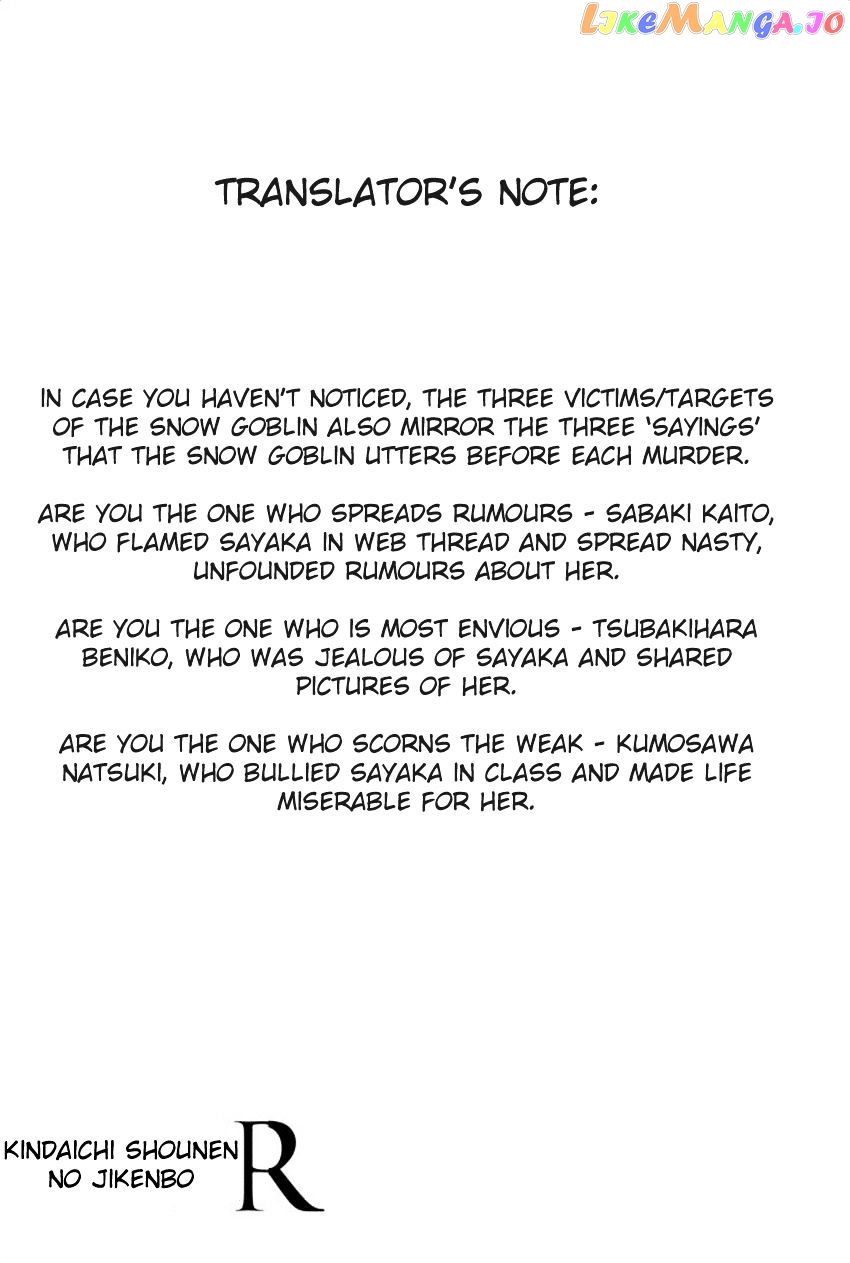 LIKEMANGA.IO

TRANSLATOR'S NOTE:

IN CASE YOU HAVEN'T NOTICED, THE THREE VICTIMS/TARGETS OF THE SNOW GOBLIN ALSO MIRROR THE THREE 'SAYINGS' THAT THE SNOW GOBLIN UTTERS BEFORE EACH MURDER.

ARE YOU THE ONE WHO SPREADS RUMOURS - SABAKI KAITO, WHO FLAMED SAYAKA IN WEB THREAD AND SPREAD NASTY, UNFOUNDED RUMOURS ABOUT HER.

ARE YOU THE ONE WHO IS MOST ENVIOUS - TSUBAKIHARA BENIKO, WHO WAS JEALOUS OF SAYAKA AND SHARED PICTURES OF HER.

ARE YOU THE ONE WHO SCORNS THE WEAK - KUMOSAWA NATSUKI, WHO BULLIED SAYAKA IN CLASS AND MADE LIFE MISERABLE FOR HER.

KINDAICHI SHOUNEN NO JIKENBO R